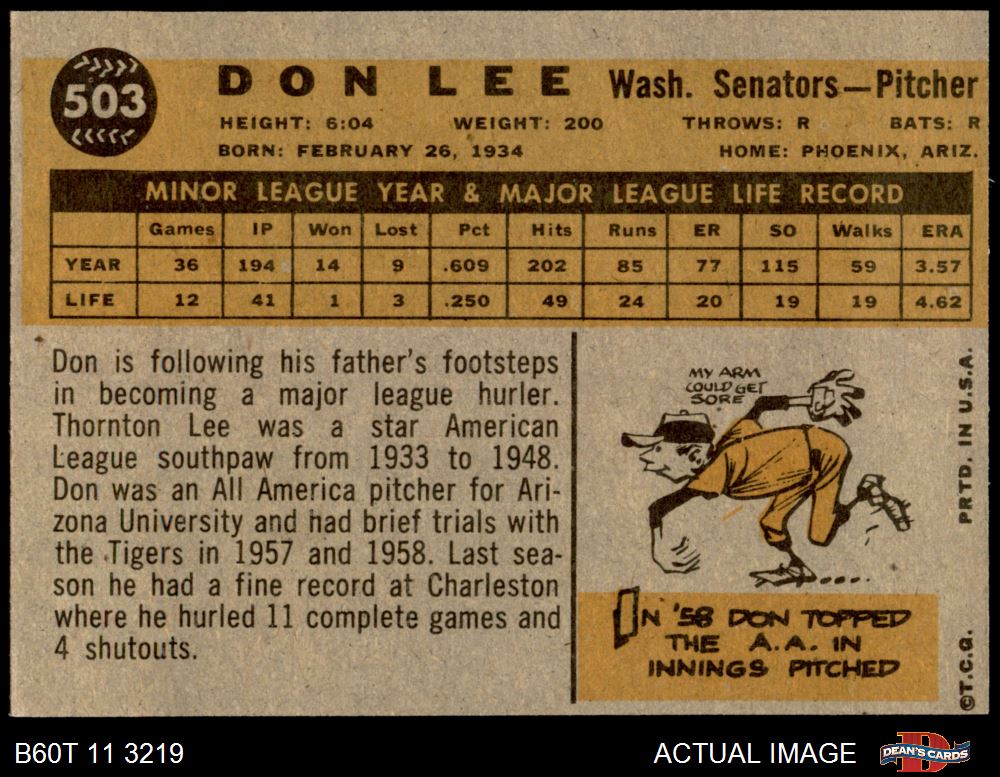 503

DON LEE Wash. Senators—Pitcher

HEIGHT: 6:04 WEIGHT: 200 THROWS: R BATS: R

BORN: FEBRUARY 26, 1934 HOME: PHOENIX, ARIZ.

MINOR LEAGUE YEAR & MAJOR LEAGUE LIFE RECORD

| | Games | IP | Won | Lost | Pct | Hits | Runs | ER | SO | Walks | ERA |
|---|---|---|---|---|---|---|---|---|---|---|---|
| YEAR | 36 | 194 | 14 | 9 | .609 | 202 | 85 | 77 | 115 | 59 | 3.57 |
| LIFE | 12 | 41 | 1 | 3 | .250 | 49 | 24 | 20 | 19 | 19 | 4.62 |

Don is following his father's footsteps in becoming a major league hurler. Thornton Lee was a star American League southpaw from 1933 to 1948. Don was an All America pitcher for Arizona University and had brief trials with the Tigers in 1957 and 1958. Last season he had a fine record at Charleston where he hurled 11 complete games and 4 shutouts.

MY ARM COULD GET SORE

IN '58 DON TOPPED THE A.A. IN INNINGS PITCHED

PRTD. IN U.S.A.

©T.C.G.

B60T 11 3219

ACTUAL IMAGE

DEAN'S CARDS